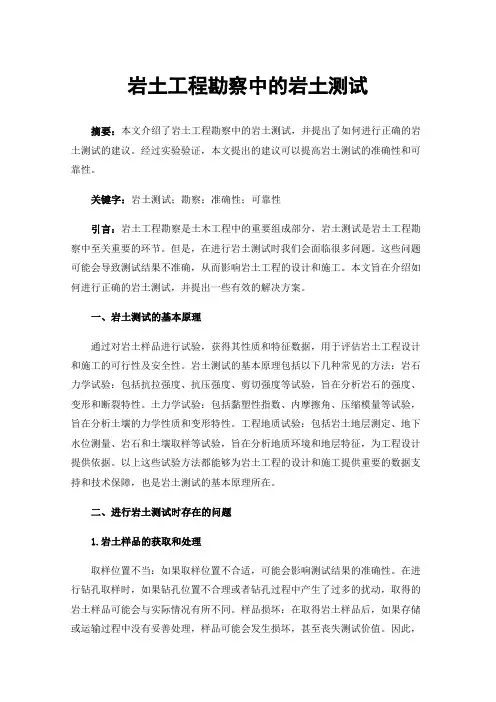 岩土工程勘察中的岩土测试

摘要：本文介绍了岩土工程勘察中的岩土测试，并提出了如何进行正确的岩土测试的建议。经过实验验证，本文提出的建议可以提高岩土测试的准确性和可靠性。

关键字：岩土测试；勘察；准确性；可靠性

引言：岩土工程勘察是土木工程中的重要组成部分，岩土测试是岩土工程勘察中至关重要的环节。但是，在进行岩土测试时我们会面临很多问题。这些问题可能会导致测试结果不准确，从而影响岩土工程的设计和施工。本文旨在介绍如何进行正确的岩土测试，并提出一些有效的解决方案。

一、岩土测试的基本原理

通过对岩土样品进行试验，获得其性质和特征数据，用于评估岩土工程设计和施工的可行性及安全性。岩土测试的基本原理包括以下几种常见的方法：岩石力学试验：包括抗拉强度、抗压强度、剪切强度等试验，旨在分析岩石的强度、变形和断裂特性。土力学试验：包括黏塑性指数、内摩擦角、压缩模量等试验，旨在分析土壤的力学性质和变形特性。工程地质试验：包括岩土地层测定、地下水位测量、岩石和土壤取样等试验，旨在分析地质环境和地层特征，为工程设计提供依据。以上这些试验方法都能够为岩土工程的设计和施工提供重要的数据支持和技术保障，也是岩土测试的基本原理所在。

二、进行岩土测试时存在的问题

1.岩土样品的获取和处理

取样位置不当：如果取样位置不合适，可能会影响测试结果的准确性。在进行钻孔取样时，如果钻孔位置不合理或者钻孔过程中产生了过多的扰动，取得的岩土样品可能会与实际情况有所不同。样品损坏：在取得岩土样品后，如果存储或运输过程中没有妥善处理，样品可能会发生损坏，甚至丧失测试价值。因此，